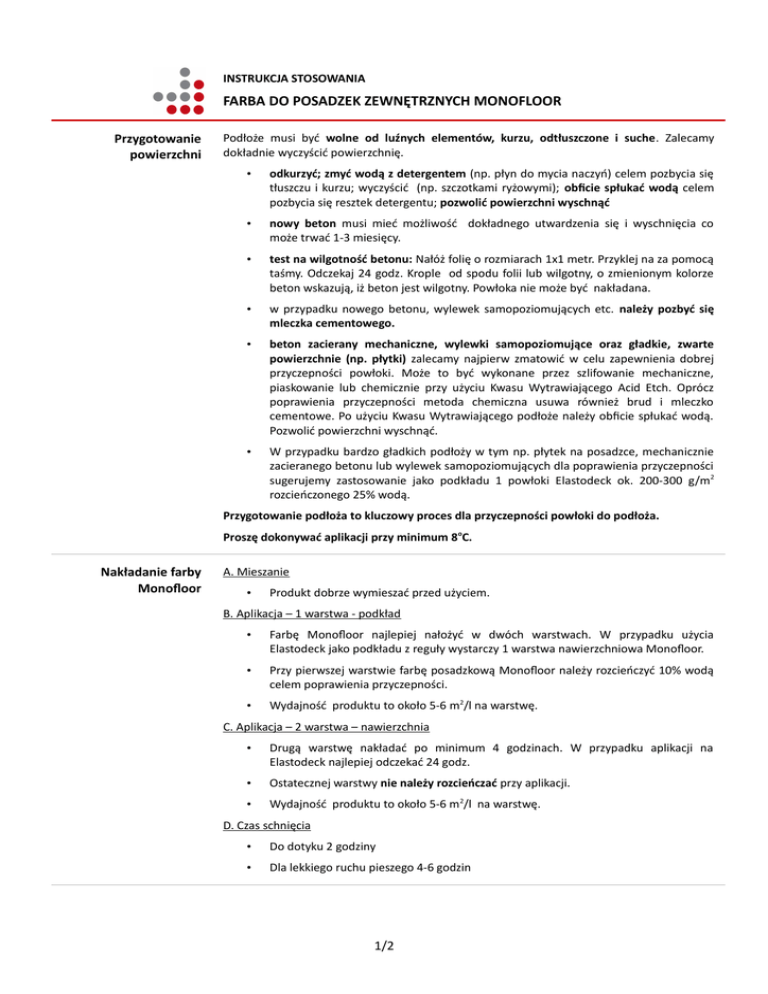 INSTRUKCJA STOSOWANIA

FARBA DO POSADZEK ZEWNĘTRZNYCH MONOFLOOR

Przygotowanie powierzchni

Podłoże musi być wolne od luźnych elementów, kurzu, odtłuszczone i suche. Zalecamy dokładnie wyczyścić powierzchnię.

• odkurzyć; zmyć wodą z detergentem (np. płyn do mycia naczyń) celem pozbycia się tłuszczu i kurzu; wyczyścić (np. szczotkami ryżowymi); obficie spłukać wodą celem pozbycia się resztek detergentu; pozwolić powierzchni wyschnąć

• nowy beton musi mieć możliwość dokładnego utwardzenia się i wyschnięcia co może trwać 1-3 miesięcy.

• test na wilgotność betonu: Nałóż folię o rozmiarach 1x1 metr. Przyklej na za pomocą taśmy. Odczekaj 24 godz. Krople od spodu folii lub wilgotny, o zmienionym kolorze beton wskazują, iż beton jest wilgotny. Powłoka nie może być nakładana.

• w przypadku nowego betonu, wylewek samopoziomujących etc. należy pozbyć się mleczka cementowego.

• beton zacierany mechaniczne, wylewki samopoziomujące oraz gładkie, zwarte powierzchnie (np. płytki) zalecamy najpierw zmatowić w celu zapewnienia dobrej przyczepności powłoki. Może to być wykonane przez szlifowanie mechaniczne, piaskowanie lub chemicznie przy użyciu Kwasu Wytrawiającego Acid Etch. Oprócz poprawienia przyczepności metoda chemiczna usuwa również brud i mleczko cementowe. Po użyciu Kwasu Wytrawiającego podłoże należy obficie spłukać wodą. Pozwolić powierzchni wyschnąć.

• W przypadku bardzo gładkich podłoży w tym np. płytek na posadzce, mechanicznie zacieranego betonu lub wylewek samopoziomujących dla poprawienia przyczepności sugerujemy zastosowanie jako podkładu 1 powłoki Elastodeck ok. 200-300 g/m$^2$ rozcieńczonego 25% wodą.

Przygotowanie podłoża to kluczowy proces dla przyczepności powłoki do podłoża.

Proszę dokonywać aplikacji przy minimum 8°C.

Nakładanie farby Monofloor

A. Mieszanie

• Produkt dobrze wymieszać przed użyciem.

B. Aplikacja – 1 warstwa - podkład

• Farbę Monofloor najlepiej nałożyć w dwóch warstwach. W przypadku użycia Elastodeck jako podkładu z reguły wystarczy 1 warstwa nawierzchniowa Monofloor.

• Przy pierwszej warstwie farbę posadzkową Monofloor należy rozcieńczyć 10% wodą celem poprawienia przyczepności.

• Wydajność produktu to około 5-6 m$^2$/l na warstwę.

C. Aplikacja – 2 warstwa – nawierzchnia

• Drugą warstwę nakładać po minimum 4 godzinach. W przypadku aplikacji na Elastodeck najlepiej odczekać 24 godz.

• Ostatecznej warstwy nie należy rozcieńczać przy aplikacji.

• Wydajność produktu to około 5-6 m$^2$/l na warstwę.

D. Czas schnięcia

• Do dotyku 2 godziny

• Dla lekkiego ruchu pieszego 4-6 godzin

1/2